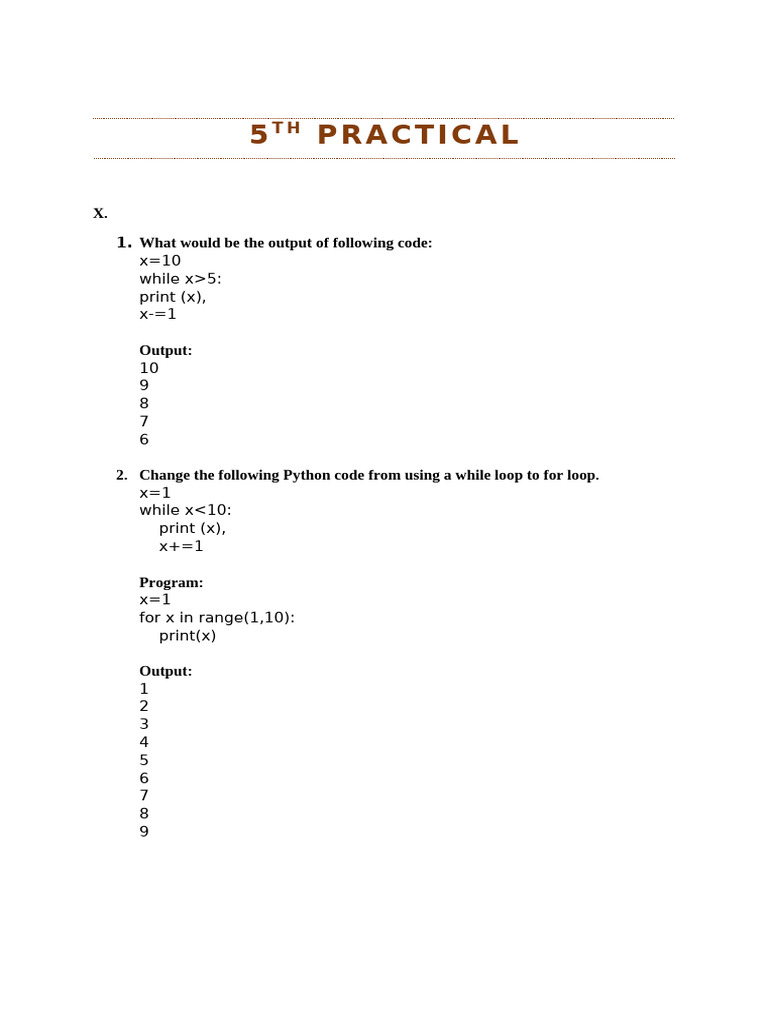 5TH PRACTICAL

X.

1. What would be the output of following code:
x=10
while x>5:
print (x),
x-=1

Output:
10
9
8
7
6

2. Change the following Python code from using a while loop to for loop.
x=1
while x<10:
    print (x),
    x+=1

Program:
x=1
for x in range(1,10):
    print(x)

Output:
1
2
3
4
5
6
7
8
9